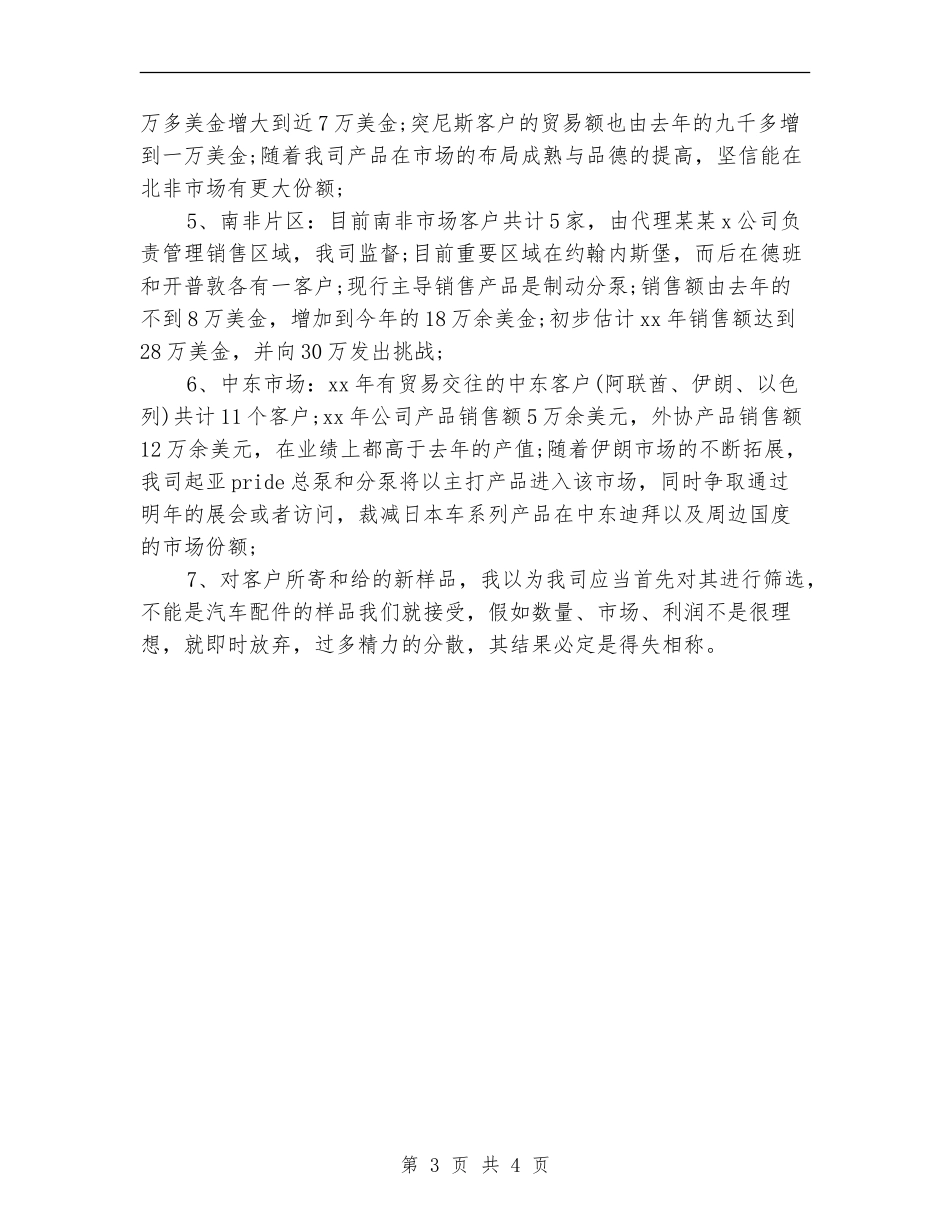 万多美金增大到近7万美金;突尼斯客户的贸易额也由去年的九千多增到一万美金;随着我司产品在市场的布局成熟与品德的提高，坚信能在北非市场有更大份额;

5、南非片区：目前南非市场客户共计5家，由代理某某x公司负责管理销售区域，我司监督;目前重要区域在约翰内斯堡，而后在德班和开普敦各有一客户;现行主导销售产品是制动分泵;销售额由去年的不到8万美金，增加到今年的18万余美金;初步估计xx年销售额达到28万美金，并向30万发出挑战;

6、中东市场：xx年有贸易交往的中东客户(阿联酋、伊朗、以色列)共计11个客户;xx年公司产品销售额5万余美元，外协产品销售额12万余美元，在业绩上都高于去年的产值;随着伊朗市场的不断拓展，我司起亚pride总泵和分泵将以主打产品进入该市场，同时争取通过明年的展会或者访问，裁减日本车系列产品在中东迪拜以及周边国度的市场份额;

7、对客户所寄和给的新样品，我以为我司应当首先对其进行筛选，不能是汽车配件的样品我们就接受，假如数量、市场、利润不是很理想，就即时放弃，过多精力的分散，其结果必定是得失相称。

第 3 页 共 4 页